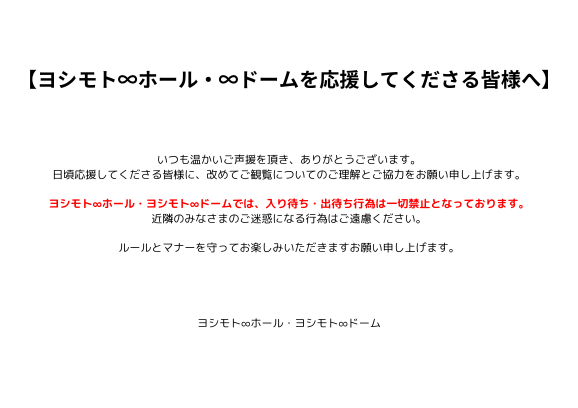 【ヨシモト∞ホール・∞ドームを応援してくださる皆様へ】

いつも温かいご声援を頂き、ありがとうございます。
日頃応援してくださる皆様に、改めてご観覧についてのご理解とご協力をお願い申し上げます。

ヨシモト∞ホール・ヨシモト∞ドームでは、入り待ち・出待ち行為は一切禁止となっております。
近隣のみなさまのご迷惑になる行為はご遠慮ください。

ルールとマナーを守ってお楽しみいただきますお願い申し上げます。

ヨシモト∞ホール・ヨシモト∞ドーム